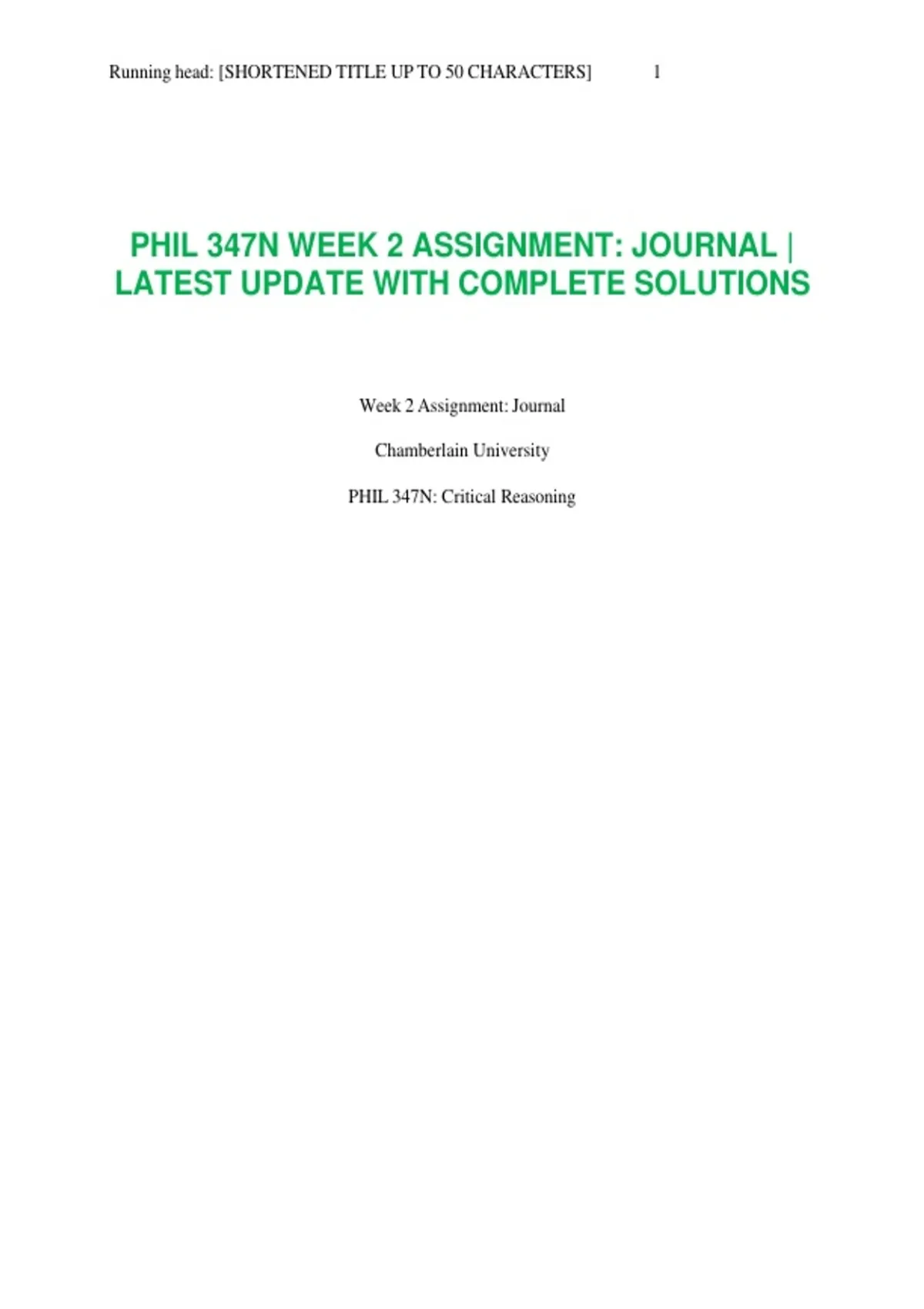 Running head: [SHORTENED TITLE UP TO 50 CHARACTERS] 1

PHIL 347N WEEK 2 ASSIGNMENT: JOURNAL | LATEST UPDATE WITH COMPLETE SOLUTIONS

Week 2 Assignment: Journal

Chamberlain University

PHIL 347N: Critical Reasoning